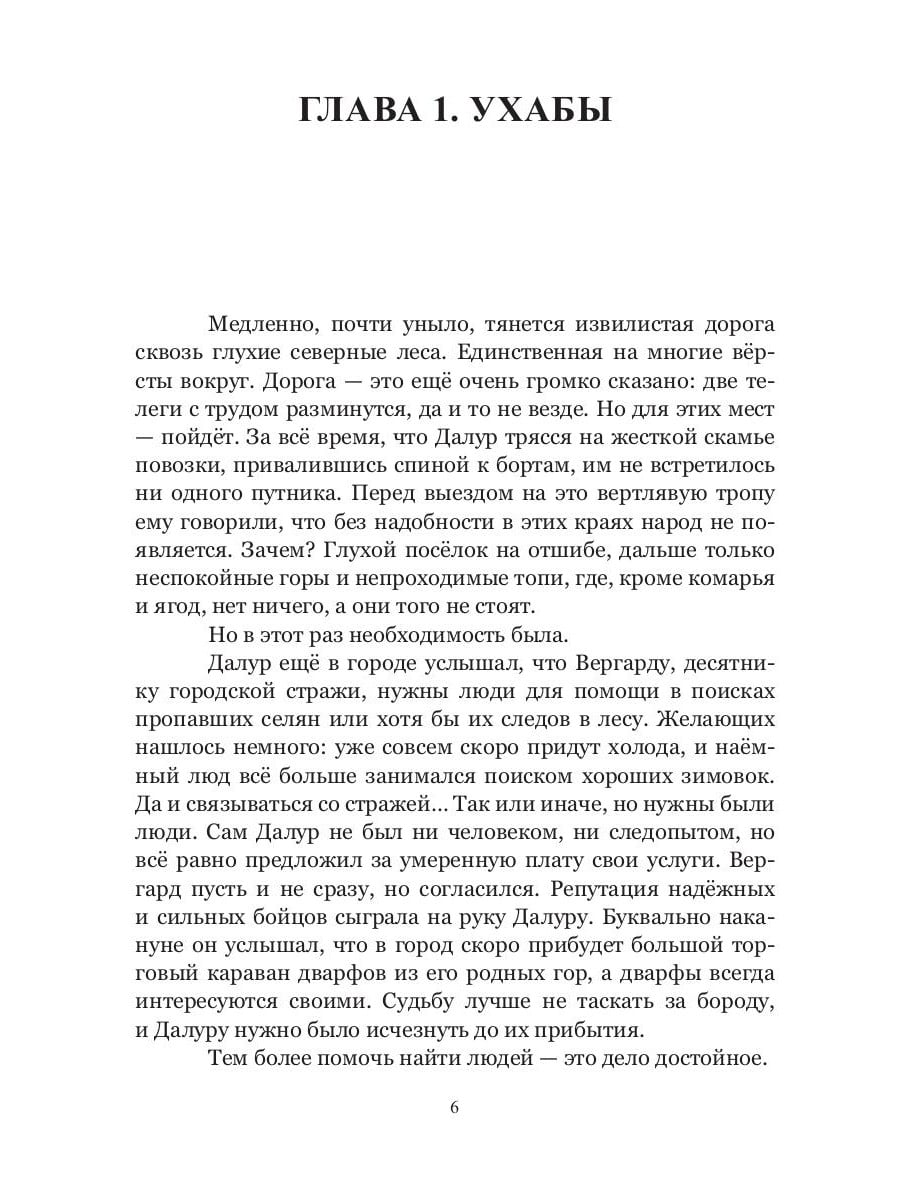 ГЛАВА 1. УХАБЫ

Медленно, почти уныло, тянется извилистая дорога сквозь глухие северные леса. Единственная на многие вёрсты вокруг. Дорога — это ещё очень громко сказано: две телеги с трудом разминутся, да и то не везде. Но для этих мест — пойдёт. За всё время, что Далур трясся на жесткой скамье повозки, привалившись спиной к бортам, им не встретилось ни одного путника. Перед выездом на это вертлявую тропу ему говорили, что без надобности в этих краях народ не появляется. Зачем? Глухой посёлок на отшибе, дальше только неспокойные горы и непроходимые топи, где, кроме комарья и ягод, нет ничего, а они того не стоят.

Но в этот раз необходимость была.

Далур ещё в городе услышал, что Вергарду, десятнику городской стражи, нужны люди для помощи в поисках пропавших селян или хотя бы их следов в лесу. Желающих нашлось немного: уже совсем скоро придут холода, и наёмный люд всё больше занимался поиском хороших зимовок. Да и связываться со стражей... Так или иначе, но нужны были люди. Сам Далур не был ни человеком, ни следопытом, но всё равно предложил за умеренную плату свои услуги. Вергард пусть и не сразу, но согласился. Репутация надёжных и сильных бойцов сыграла на руку Далуру. Буквально накануне он услышал, что в город скоро прибудет большой торговый караван дварфов из его родных гор, а дварфы всегда интересуются своими. Судьбу лучше не таскать за бороду, и Далуру нужно было исчезнуть до их прибытия.

Тем более помочь найти людей — это дело достойное.

6